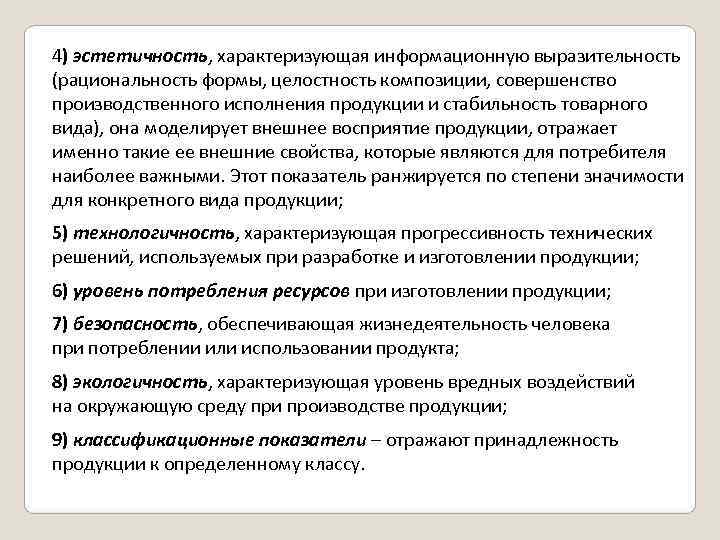 4) эстетичность, характеризующая информационную выразительность (рациональность формы, целостность композиции, совершенство производственного исполнения продукции и стабильность товарного вида), она моделирует внешнее восприятие продукции, отражает именно такие ее внешние свойства, которые являются для потребителя наиболее важными. Этот показатель ранжируется по степени значимости для конкретного вида продукции;

5) технологичность, характеризующая прогрессивность технических решений, используемых при разработке и изготовлении продукции;

6) уровень потребления ресурсов при изготовлении продукции;

7) безопасность, обеспечивающая жизнедеятельность человека при потреблении или использовании продукта;

8) экологичность, характеризующая уровень вредных воздействий на окружающую среду при производстве продукции;

9) классификационные показатели – отражают принадлежность продукции к определенному классу.